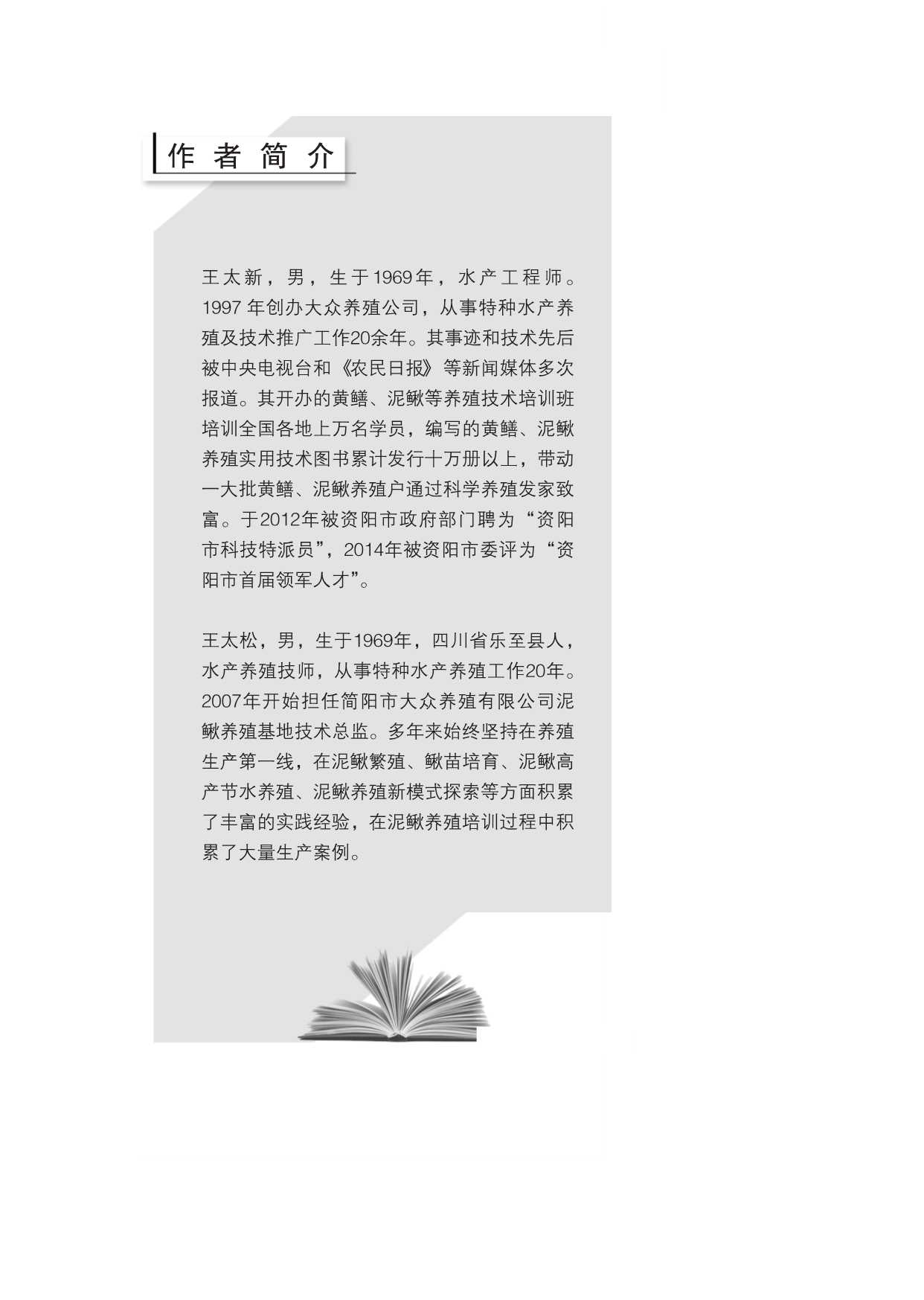 作者简介

王太新，男，生于1969年，水产工程师。1997年创办大众养殖公司，从事特种水产养殖及技术推广工作20余年。其事迹和技术先后被中央电视台和《农民日报》等新闻媒体多次报道。其开办的黄鳝、泥鳅等养殖技术培训班培训全国各地上万名学员，编写的黄鳝、泥鳅养殖实用技术图书累计发行十万册以上，带动一大批黄鳝、泥鳅养殖户通过科学养殖发家致富。于2012年被资阳市政府部门聘为“资阳市科技特派员”，2014年被资阳市委评为“资阳市首届领军人才”。

王太松，男，生于1969年，四川省乐至县人，水产养殖技师，从事特种水产养殖工作20年。2007年开始担任简阳市大众养殖有限公司泥鳅养殖基地技术总监。多年来始终坚持在养殖生产第一线，在泥鳅繁殖、鳅苗培育、泥鳅高产节水养殖、泥鳅养殖新模式探索等方面积累了丰富的实践经验，在泥鳅养殖培训过程中积累了大量生产案例。